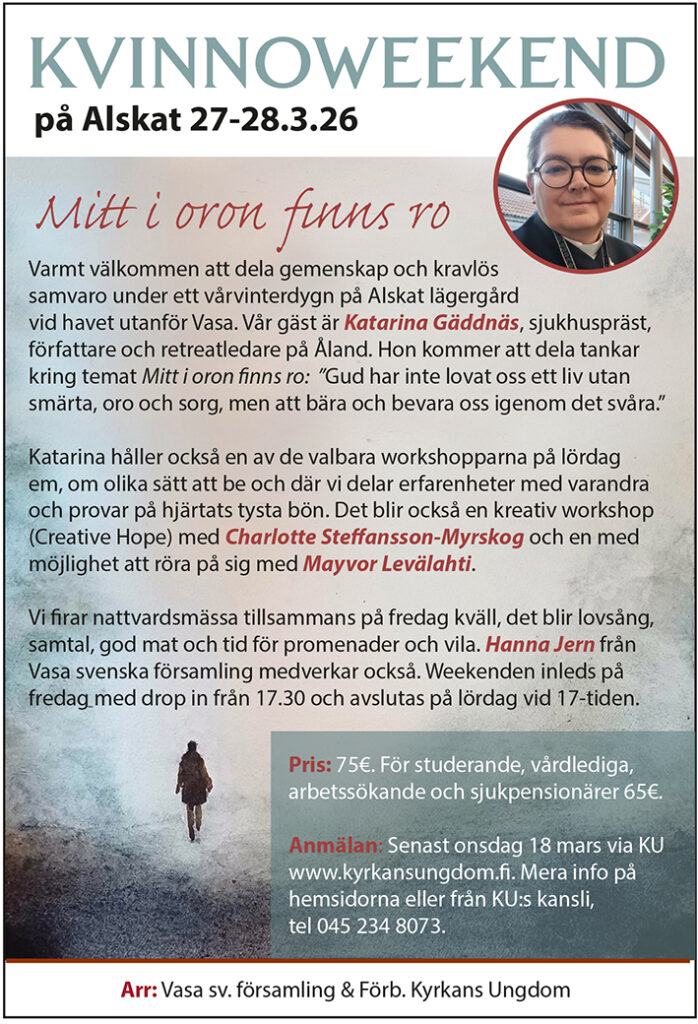 KVINNOWEEKEND
på Alskat 27-28.3.26

Mitt i oron finns ro

Varmt välkommen att dela gemenskap och kravlös samvaro under ett vårvinterdygn på Alskat lägergård vid havet utanför Vasa. Vår gäst är Katarina Gäddnäs, sjukhuspräst, författare och retreatledare på Åland. Hon kommer att dela tankar kring temat Mitt i oron finns ro: "Gud har inte lovat oss ett liv utan smärta, oro och sorg, men att bära och bevara oss igenom det svåra."

Katarina håller också en av de valbara workshopparna på lördag em, om olika sätt att be och där vi delar erfarenheter med varandra och provar på hjärtats tysta bön. Det blir också en kreativ workshop (Creative Hope) med Charlotte Steffansson-Myrskog och en med möjlighet att röra på sig med Mayvor Levälahti.

Vi firar nattvardsmässa tillsammans på fredag kväll, det blir lovsång, samtal, god mat och tid för promenader och vila. Hanna Jern från Vasa svenska församling medverkar också. Weekenden inleds på fredag med drop in från 17.30 och avslutas på lördag vid 17-tiden.

Pris: 75€. För studerande, vårdlediga, arbetssökande och sjukpensionärer 65€.

Anmälan: Senast onsdag 18 mars via KU www.kyrkansungdom.fi. Mera info på hemsidorna eller från KU:s kansli, tel 045 234 8073.

Arr: Vasa sv. församling & Förb. Kyrkans Ungdom